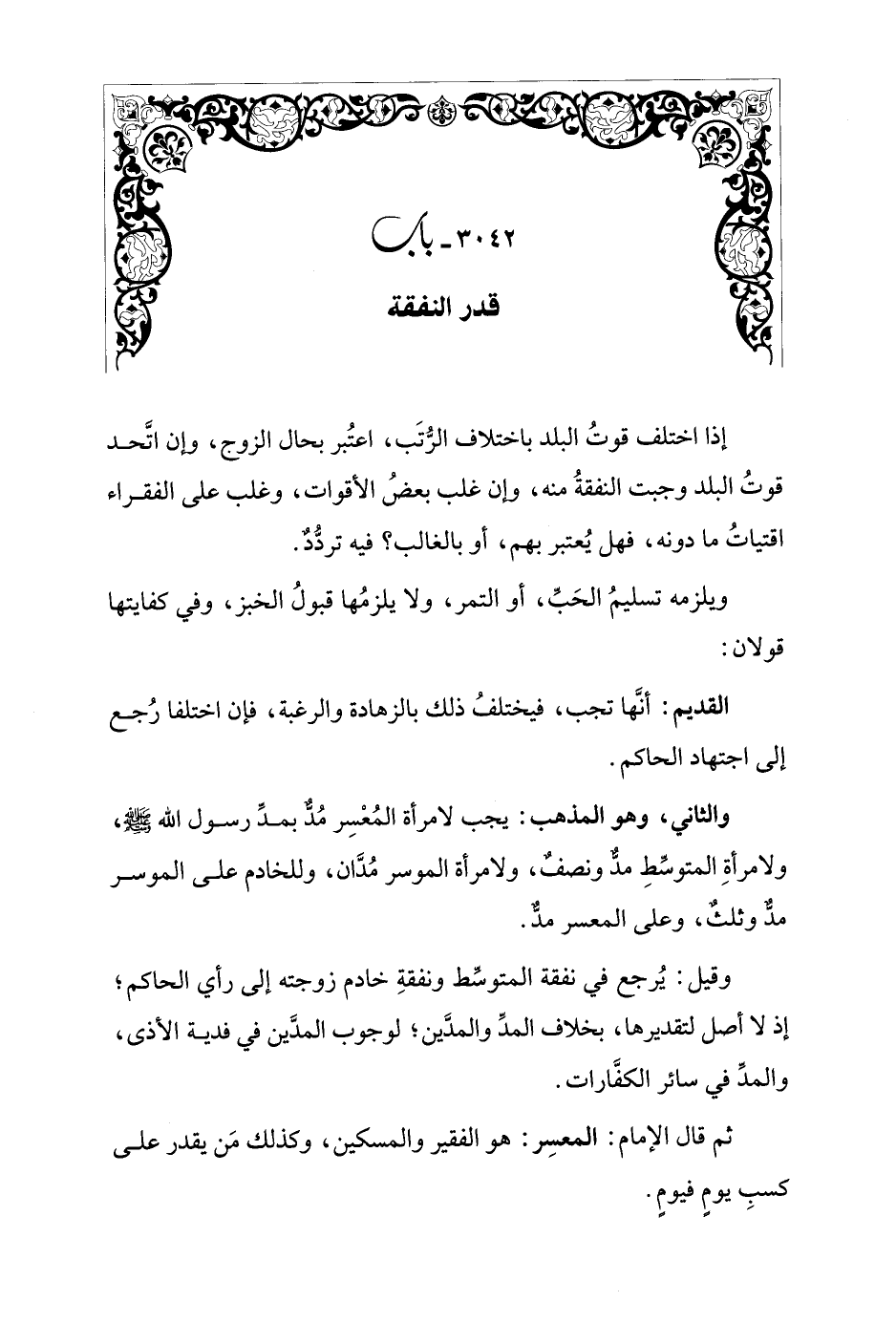 ٣٠٤٢ ـ باب
قدر النفقة

إذا اختلف قوتُ البلد باختلاف الرُّتَب، اعتُبر بحال الزوج، وإن اتَّحد قوتُ البلد وجبت النفقةُ منه، وإن غلب بعضُ الأقوات، وغلب على الفقراء اقتياتُ ما دونه، فهل يُعتبر بهم، أو بالغالب؟ فيه تردُّدٌ.

ويلزمه تسليمُ الحَبِّ، أو التمر، ولا يلزمُها قبولُ الخبز، وفي كفايتها قولان:

القديم: أنَّها تجب، فيختلفُ ذلك بالزهادة والرغبة، فإن اختلفا رُجع إلى اجتهاد الحاكم.

والثاني، وهو المذهب: يجب لامرأة المُعْسِر مُدٌّ بمدِّ رسول الله ﷺ، ولامرأةِ المتوسِّطِ مدٌّ ونصفٌ، ولامرأة الموسر مُدَّان، وللخادم على الموسر مدٌّ وثلثٌ، وعلى المعسر مدٌّ.

وقيل: يُرجع في نفقة المتوسِّط ونفقةِ خادم زوجته إلى رأي الحاكم؛ إذ لا أصل لتقديرها، بخلاف المدِّ والمدَّين؛ لوجوب المدَّين في فدية الأذى، والمدِّ في سائر الكفَّارات.

ثم قال الإمام: المعسِر: هو الفقير والمسكين، وكذلك مَن يقدر على كسبِ يومٍ فيومٍ.